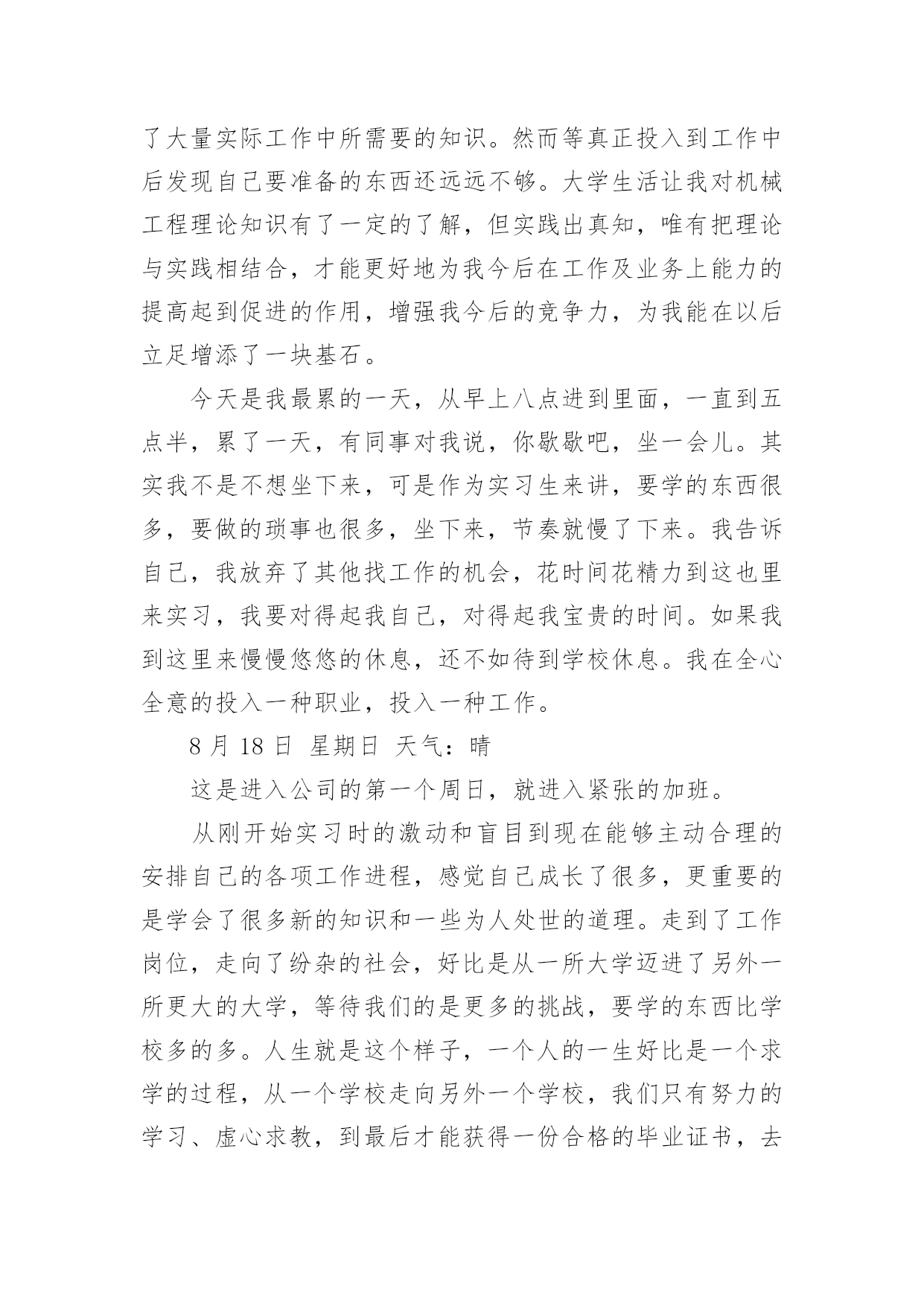 了大量实际工作中所需要的知识。然而等真正投入到工作中后发现自己要准备的东西还远远不够。大学生活让我对机械工程理论知识有了一定的了解，但实践出真知，唯有把理论与实践相结合，才能更好地为我今后在工作及业务上能力的提高起到促进的作用，增强我今后的竞争力，为我能在以后立足增添了一块基石。

今天是我最累的一天，从早上八点进到里面，一直到五点半，累了一天，有同事对我说，你歇歇吧，坐一会儿。其实我不是不想坐下来，可是作为实习生来讲，要学的东西很多，要做的琐事也很多，坐下来，节奏就慢了下来。我告诉自己，我放弃了其他找工作的机会，花时间花精力到这也里来实习，我要对得起我自己，对得起我宝贵的时间。如果我到这里来慢慢悠悠的休息，还不如待到学校休息。我在全心全意的投入一种职业，投入一种工作。

8 月 18 日 星期日 天气：晴

这是进入公司的第一个周日，就进入紧张的加班。

从刚开始实习时的激动和盲目到现在能够主动合理的安排自己的各项工作进程，感觉自己成长了很多，更重要的是学会了很多新的知识和一些为人处世的道理。走到了工作岗位，走向了纷杂的社会，好比是从一所大学迈进了另外一所更大的大学，等待我们的是更多的挑战，要学的东西比学校多的多。人生就是这个样子，一个人的一生好比是一个求学的过程，从一个学校走向另外一个学校，我们只有努力的学习、虚心求教，到最后才能获得一份合格的毕业证书，去